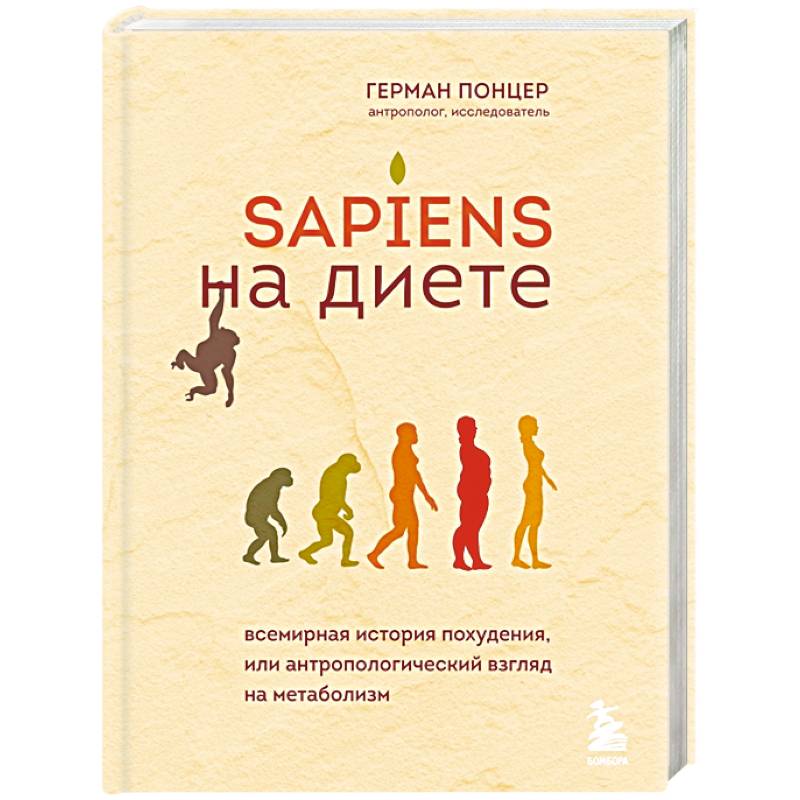 ГЕРМАН ПОНЦЕР
антрополог, исследователь

SAPIENS
на диете

всемирная история похудения, или антропологический взгляд на метаболизм

БОМБОРА